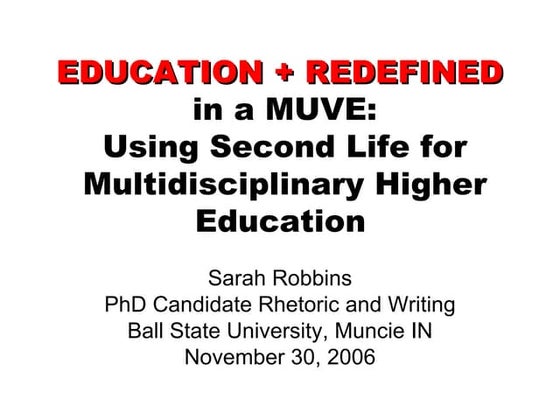 EDUCATION + REDEFINED in a MUVE: Using Second Life for Multidisciplinary Higher Education

Sarah Robbins
PhD Candidate Rhetoric and Writing
Ball State University, Muncie IN
November 30, 2006